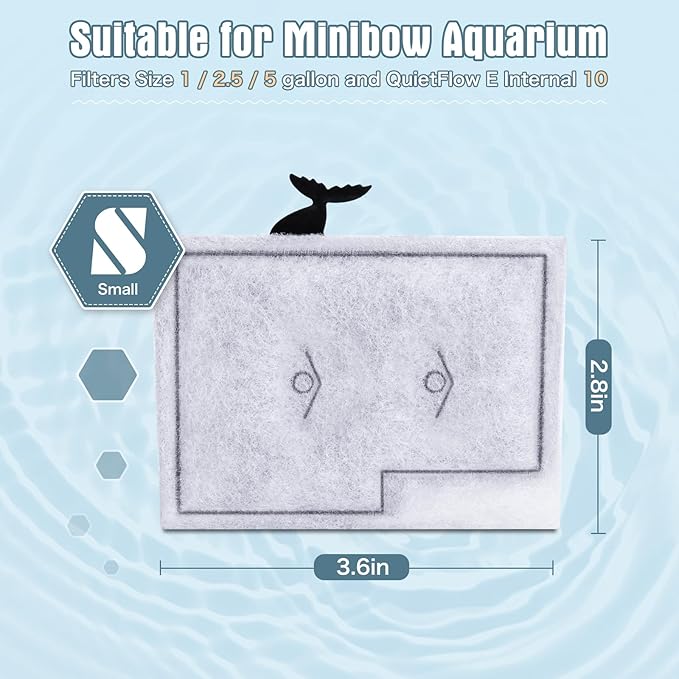 Suitable for Minibow Aquarium

Filters Size 1 / 2.5 / 5 gallon and QuietFlow E Internal 10

S

Small

2.8in

3.6in